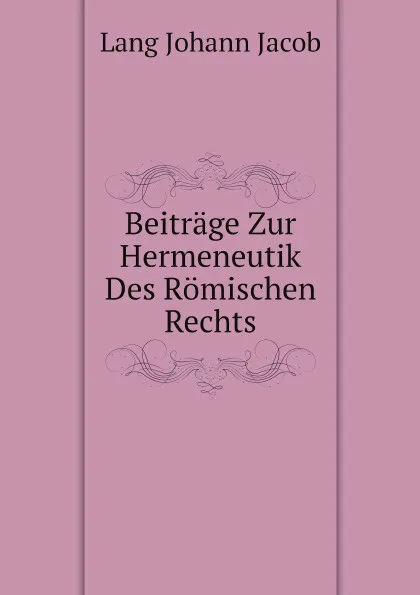 Lang Johann Jacob

Beiträge Zur Hermeneutik Des Römischen Rechts